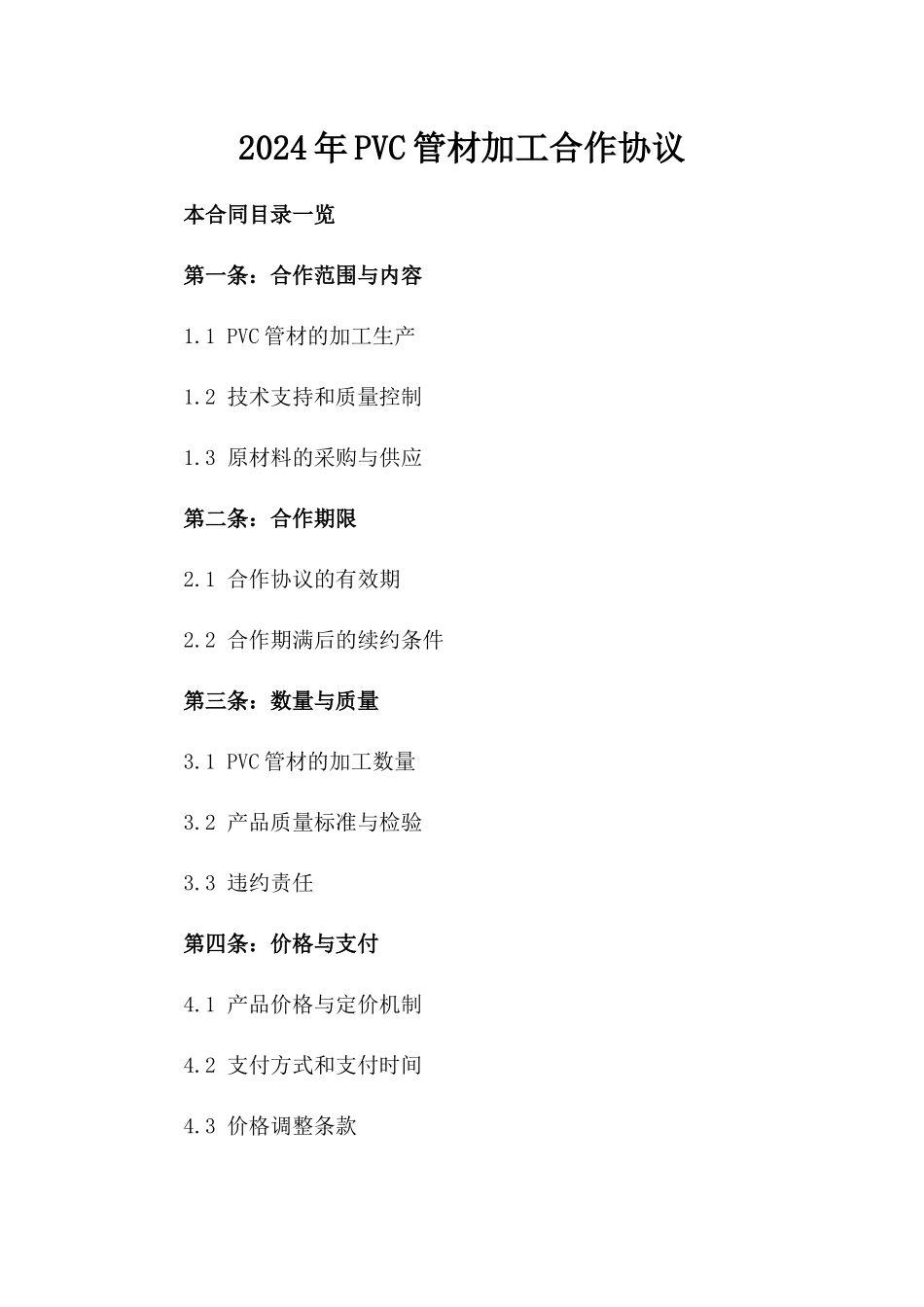 2024年PVC管材加工合作协议

本合同目录一览

第一条：合作范围与内容

1.1 PVC管材的加工生产

1.2 技术支持和质量控制

1.3 原材料的采购与供应

第二条：合作期限

2.1 合作协议的有效期

2.2 合作期满后的续约条件

第三条：数量与质量

3.1 PVC管材的加工数量

3.2 产品质量标准与检验

3.3 违约责任

第四条：价格与支付

4.1 产品价格与定价机制

4.2 支付方式和支付时间

4.3 价格调整条款